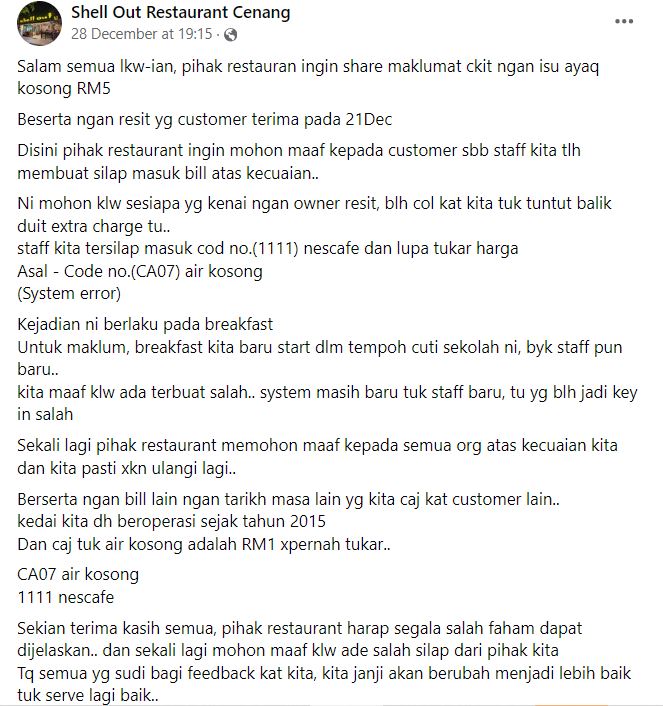 Shell Out Restaurant Cenang
28 December at 19:15 ·

Salam semua lkw-ian, pihak restauran ingin share maklumat ckit ngan isu ayaq kosong RM5

Beserta ngan resit yg customer terima pada 21Dec

Disini pihak restaurant ingin mohon maaf kepada customer sbb staff kita tlh membuat silap masuk bill atas kecuaian..

Ni mohon klw sesiapa yg kenai ngan owner resit, blh col kat kita tuk tuntut balik duit extra charge tu..
staff kita tersilap masuk cod no.(1111) nescafe dan lupa tukar harga
Asal - Code no.(CA07) air kosong
(System error)

Kejadian ni berlaku pada breakfast
Untuk maklum, breakfast kita baru start dlm tempoh cuti sekolah ni, byk staff pun baru..
kita maaf klw ada terbuat salah.. system masih baru tuk staff baru, tu yg blh jadi key in salah

Sekali lagi pihak restaurant memohon maaf kepada semua org atas kecuaian kita dan kita pasti xkn ulangi lagi..

Berserta ngan bill lain ngan tarikh masa lain yg kita caj kat customer lain..
kedai kita dh beroperasi sejak tahun 2015
Dan caj tuk air kosong adalah RM1 xpernah tukar..

CA07 air kosong
1111 nescafe

Sekian terima kasih semua, pihak restaurant harap segala salah faham dapat dijelaskan.. dan sekali lagi mohon maaf klw ade salah silap dari pihak kita
Tq semua yg sudi bagi feedback kat kita, kita janji akan berubah menjadi lebih baik tuk serve lagi baik..